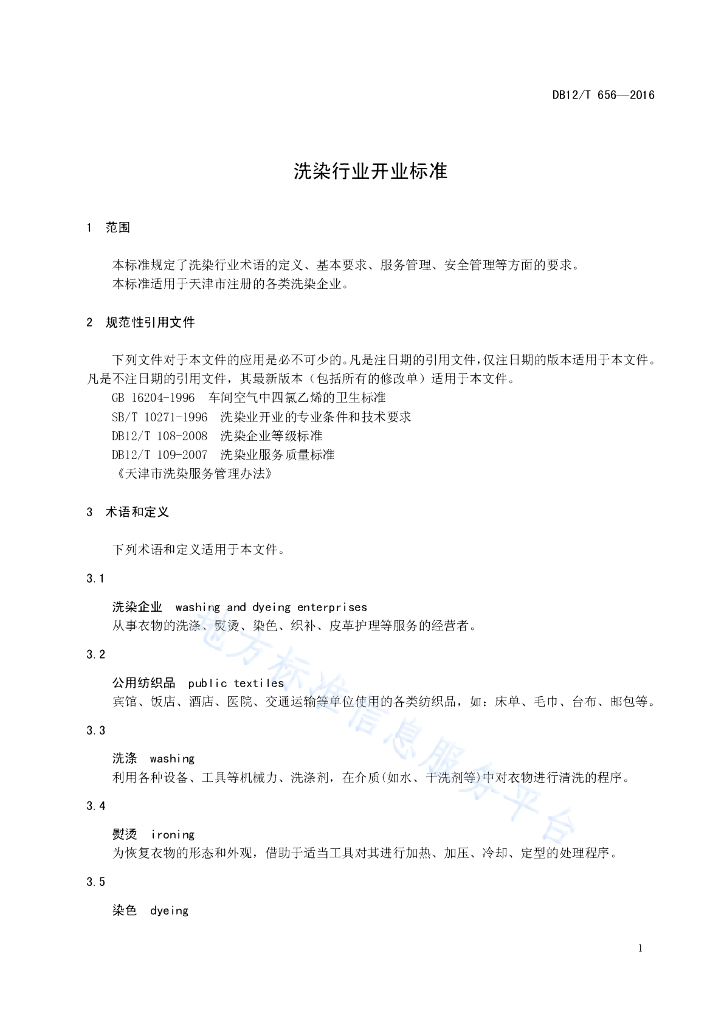 DB12/T 656—2016

洗染行业开业标准

1 范围

本标准规定了洗染行业术语的定义、基本要求、服务管理、安全管理等方面的要求。
本标准适用于天津市注册的各类洗染企业。

2 规范性引用文件

下列文件对于本文件的应用是必不可少的。凡是注日期的引用文件，仅注日期的版本适用于本文件。凡是不注日期的引用文件，其最新版本（包括所有的修改单）适用于本文件。
GB 16204-1996 车间空气中四氯乙烯的卫生标准
SB/T 10271-1996 洗染业开业的专业条件和技术要求
DB12/T 108-2008 洗染企业等级标准
DB12/T 109-2007 洗染业服务质量标准
《天津市洗染服务管理办法》

3 术语和定义

下列术语和定义适用于本文件。

3.1

洗染企业 washing and dyeing enterprises
从事衣物的洗涤、熨烫、染色、织补、皮革护理等服务的经营者。

3.2

公用纺织品 public textiles
宾馆、饭店、酒店、医院、交通运输等单位使用的各类纺织品，如：床单、毛巾、台布、邮包等。

3.3

洗涤 washing
利用各种设备、工具等机械力、洗涤剂，在介质(如水、干洗剂等)中对衣物进行清洗的程序。

3.4

熨烫 ironing
为恢复衣物的形态和外观，借助于适当工具对其进行加热、加压、冷却、定型的处理程序。

3.5

染色 dyeing

地方标准信息服务平台

1